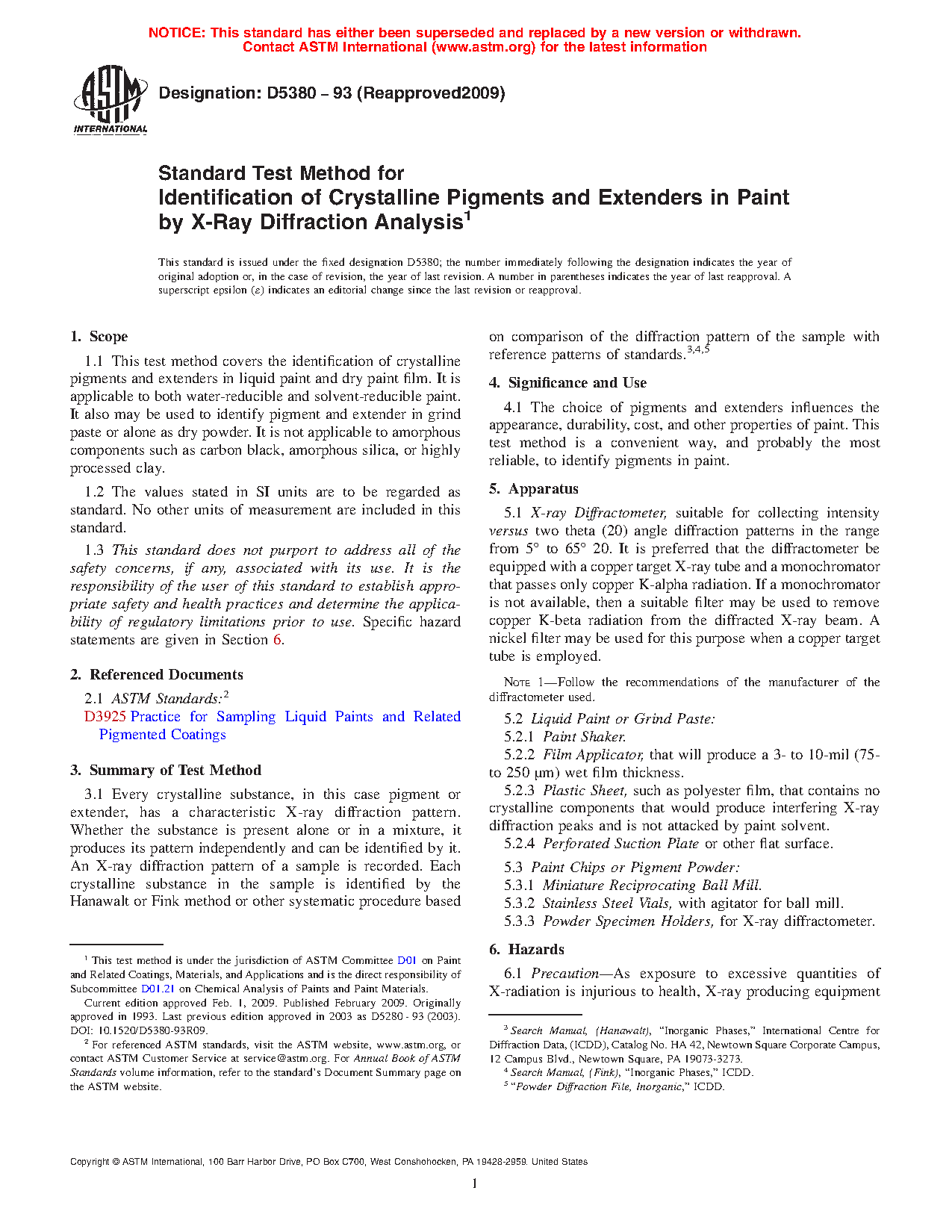 NOTICE: This standard has either been superseded and replaced by a new version or withdrawn. Contact ASTM International (www.astm.org) for the latest information

ASTM INTERNATIONAL

Designation: D5380 – 93 (Reapproved2009)

Standard Test Method for
Identification of Crystalline Pigments and Extenders in Paint by X-Ray Diffraction Analysis$^1$

This standard is issued under the fixed designation D5380; the number immediately following the designation indicates the year of original adoption or, in the case of revision, the year of last revision. A number in parentheses indicates the year of last reapproval. A superscript epsilon (ε) indicates an editorial change since the last revision or reapproval.

1. Scope

1.1 This test method covers the identification of crystalline pigments and extenders in liquid paint and dry paint film. It is applicable to both water-reducible and solvent-reducible paint. It also may be used to identify pigment and extender in grind paste or alone as dry powder. It is not applicable to amorphous components such as carbon black, amorphous silica, or highly processed clay.

1.2 The values stated in SI units are to be regarded as standard. No other units of measurement are included in this standard.

1.3 This standard does not purport to address all of the safety concerns, if any, associated with its use. It is the responsibility of the user of this standard to establish appropriate safety and health practices and determine the applicability of regulatory limitations prior to use. Specific hazard statements are given in Section 6.

2. Referenced Documents

2.1 ASTM Standards:$^2$
D3925 Practice for Sampling Liquid Paints and Related Pigmented Coatings

3. Summary of Test Method

3.1 Every crystalline substance, in this case pigment or extender, has a characteristic X-ray diffraction pattern. Whether the substance is present alone or in a mixture, it produces its pattern independently and can be identified by it. An X-ray diffraction pattern of a sample is recorded. Each crystalline substance in the sample is identified by the Hanawalt or Fink method or other systematic procedure based on comparison of the diffraction pattern of the sample with reference patterns of standards.$^{3,4,5}$

4. Significance and Use

4.1 The choice of pigments and extenders influences the appearance, durability, cost, and other properties of paint. This test method is a convenient way, and probably the most reliable, to identify pigments in paint.

5. Apparatus

5.1 X-ray Diffractometer, suitable for collecting intensity versus two theta (2θ) angle diffraction patterns in the range from 5° to 65° 2θ. It is preferred that the diffractometer be equipped with a copper target X-ray tube and a monochromator that passes only copper K-alpha radiation. If a monochromator is not available, then a suitable filter may be used to remove copper K-beta radiation from the diffracted X-ray beam. A nickel filter may be used for this purpose when a copper target tube is employed.

NOTE 1—Follow the recommendations of the manufacturer of the diffractometer used.

5.2 Liquid Paint or Grind Paste:
5.2.1 Paint Shaker.
5.2.2 Film Applicator, that will produce a 3- to 10-mil (75- to 250 μm) wet film thickness.
5.2.3 Plastic Sheet, such as polyester film, that contains no crystalline components that would produce interfering X-ray diffraction peaks and is not attacked by paint solvent.
5.2.4 Perforated Suction Plate or other flat surface.

5.3 Paint Chips or Pigment Powder:
5.3.1 Miniature Reciprocating Ball Mill.
5.3.2 Stainless Steel Vials, with agitator for ball mill.
5.3.3 Powder Specimen Holders, for X-ray diffractometer.

6. Hazards

6.1 Precaution—As exposure to excessive quantities of X-radiation is injurious to health, X-ray producing equipment

$^1$ This test method is under the jurisdiction of ASTM Committee D01 on Paint and Related Coatings, Materials, and Applications and is the direct responsibility of Subcommittee D01.21 on Chemical Analysis of Paints and Paint Materials.
Current edition approved Feb. 1, 2009. Published February 2009. Originally approved in 1993. Last previous edition approved in 2003 as D5280 - 93 (2003). DOI: 10.1520/D5380-93R09.
$^2$ For referenced ASTM standards, visit the ASTM website, www.astm.org, or contact ASTM Customer Service at service@astm.org. For Annual Book of ASTM Standards volume information, refer to the standard's Document Summary page on the ASTM website.

$^3$ Search Manual, (Hanawalt), "Inorganic Phases," International Centre for Diffraction Data, (ICDD), Catalog No. HA 42, Newtown Square Corporate Campus, 12 Campus Blvd., Newtown Square, PA 19073-3273.
$^4$ Search Manual, (Fink), "Inorganic Phases," ICDD.
$^5$ "Powder Diffraction File, Inorganic," ICDD.

Copyright © ASTM International, 100 Barr Harbor Drive, PO Box C700, West Conshohocken, PA 19428-2959. United States

1